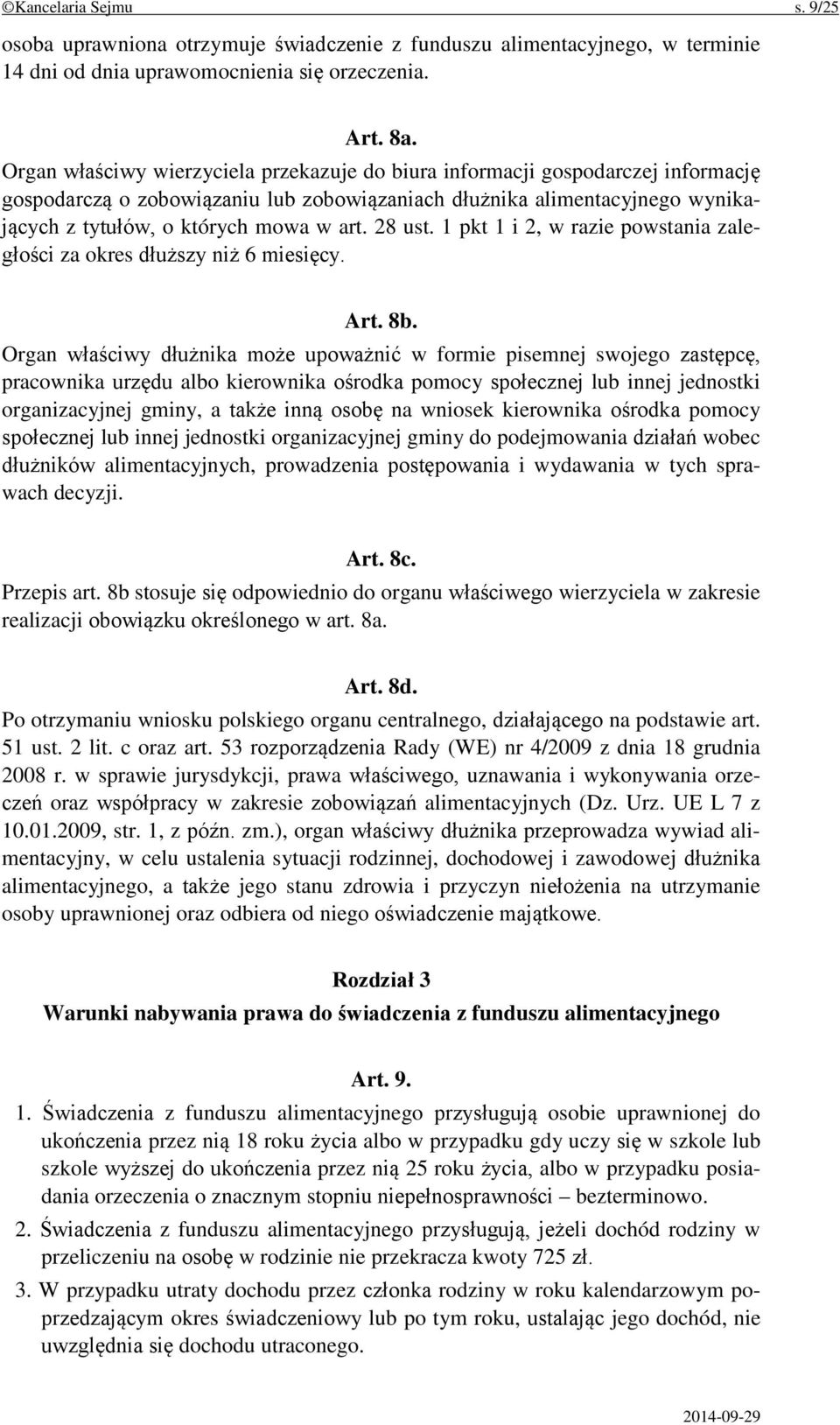 ©Kancelaria Sejmu s. 9/25

osoba uprawniona otrzymuje świadczenie z funduszu alimentacyjnego, w terminie 14 dni od dnia uprawomocnienia się orzeczenia.

Art. 8a.
Organ właściwy wierzyciela przekazuje do biura informacji gospodarczej informację gospodarczą o zobowiązaniu lub zobowiązaniach dłużnika alimentacyjnego wynikających z tytułów, o których mowa w art. 28 ust. 1 pkt 1 i 2, w razie powstania zaległości za okres dłuższy niż 6 miesięcy.

Art. 8b.
Organ właściwy dłużnika może upoważnić w formie pisemnej swojego zastępcę, pracownika urzędu albo kierownika ośrodka pomocy społecznej lub innej jednostki organizacyjnej gminy, a także inną osobę na wniosek kierownika ośrodka pomocy społecznej lub innej jednostki organizacyjnej gminy do podejmowania działań wobec dłużników alimentacyjnych, prowadzenia postępowania i wydawania w tych sprawach decyzji.

Art. 8c.
Przepis art. 8b stosuje się odpowiednio do organu właściwego wierzyciela w zakresie realizacji obowiązku określonego w art. 8a.

Art. 8d.
Po otrzymaniu wniosku polskiego organu centralnego, działającego na podstawie art. 51 ust. 2 lit. c oraz art. 53 rozporządzenia Rady (WE) nr 4/2009 z dnia 18 grudnia 2008 r. w sprawie jurysdykcji, prawa właściwego, uznawania i wykonywania orzeczeń oraz współpracy w zakresie zobowiązań alimentacyjnych (Dz. Urz. UE L 7 z 10.01.2009, str. 1, z późn. zm.), organ właściwy dłużnika przeprowadza wywiad alimentacyjny, w celu ustalenia sytuacji rodzinnej, dochodowej i zawodowej dłużnika alimentacyjnego, a także jego stanu zdrowia i przyczyn niełożenia na utrzymanie osoby uprawnionej oraz odbiera od niego oświadczenie majątkowe.

Rozdział 3
Warunki nabywania prawa do świadczenia z funduszu alimentacyjnego

Art. 9.
1. Świadczenia z funduszu alimentacyjnego przysługują osobie uprawnionej do ukończenia przez nią 18 roku życia albo w przypadku gdy uczy się w szkole lub szkole wyższej do ukończenia przez nią 25 roku życia, albo w przypadku posiadania orzeczenia o znacznym stopniu niepełnosprawności – bezterminowo.
2. Świadczenia z funduszu alimentacyjnego przysługują, jeżeli dochód rodziny w przeliczeniu na osobę w rodzinie nie przekracza kwoty 725 zł.
3. W przypadku utraty dochodu przez członka rodziny w roku kalendarzowym poprzedzającym okres świadczeniowy lub po tym roku, ustalając jego dochód, nie uwzględnia się dochodu utraconego.

2014-09-29